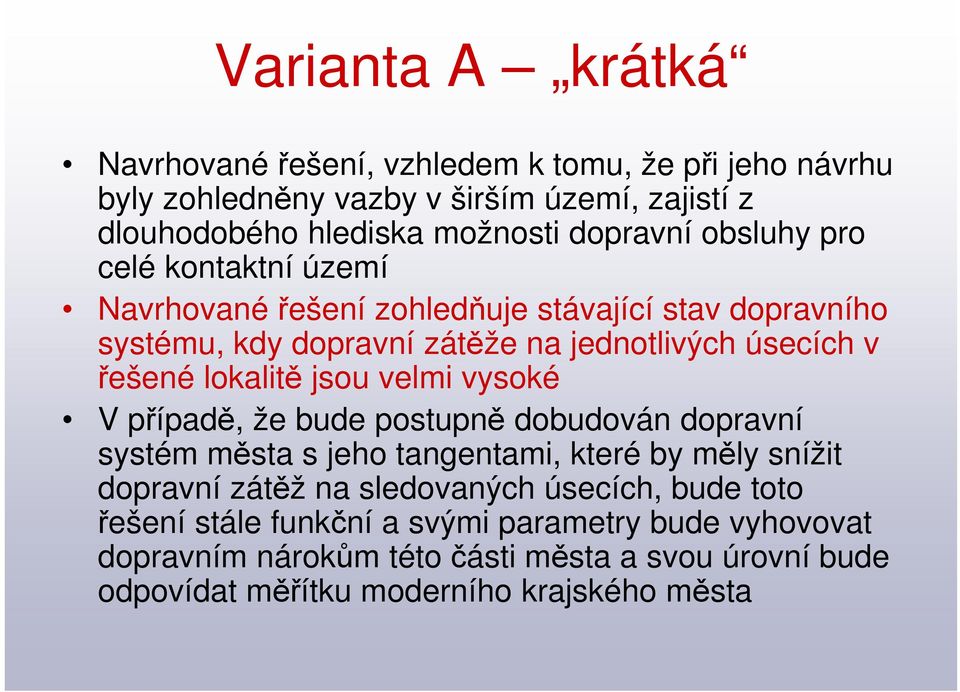 Varianta A – „krátká“

• Navrhované řešení, vzhledem k tomu, že při jeho návrhu byly zohledněny vazby v širším území, zajistí z dlouhodobého hlediska možnosti dopravní obsluhy pro celé kontaktní území

• Navrhované řešení zohledňuje stávající stav dopravního systému, kdy dopravní zátěže na jednotlivých úsecích v řešené lokalitě jsou velmi vysoké

• V případě, že bude postupně dobudován dopravní systém města s jeho tangentami, které by měly snížit dopravní zátěž na sledovaných úsecích, bude toto řešení stále funkční a svými parametry bude vyhovovat dopravním nárokům této části města a svou úrovní bude odpovídat měřítku moderního krajského města